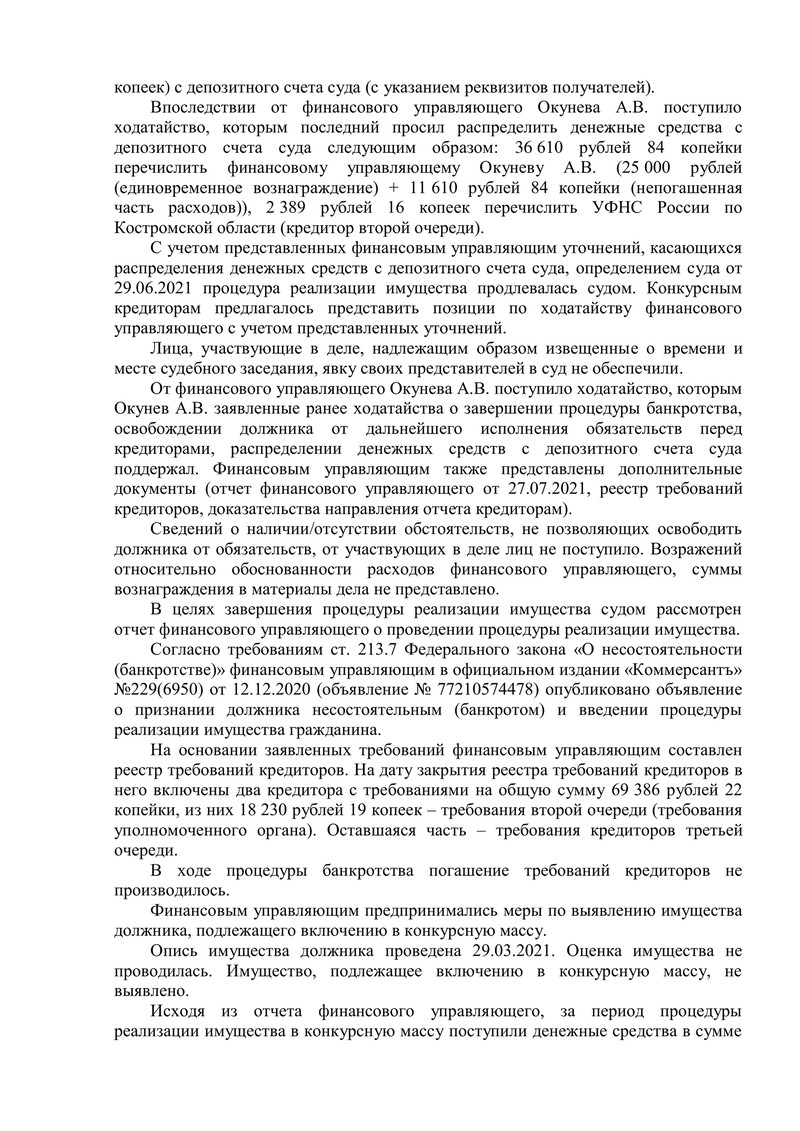 копеек) с депозитного счета суда (с указанием реквизитов получателей).

Впоследствии от финансового управляющего Окунева А.В. поступило ходатайство, которым последний просил распределить денежные средства с депозитного счета суда следующим образом: 36 610 рублей 84 копейки перечислить финансовому управляющему Окуневу А.В. (25 000 рублей (единовременное вознаграждение) + 11 610 рублей 84 копейки (непогашенная часть расходов)), 2 389 рублей 16 копеек перечислить УФНС России по Костромской области (кредитор второй очереди).

С учетом представленных финансовым управляющим уточнений, касающихся распределения денежных средств с депозитного счета суда, определением суда от 29.06.2021 процедура реализации имущества продлевалась судом. Конкурсным кредиторам предлагалось представить позиции по ходатайству финансового управляющего с учетом представленных уточнений.

Лица, участвующие в деле, надлежащим образом извещенные о времени и месте судебного заседания, явку своих представителей в суд не обеспечили.

От финансового управляющего Окунева А.В. поступило ходатайство, которым Окунев А.В. заявленные ранее ходатайства о завершении процедуры банкротства, освобождении должника от дальнейшего исполнения обязательств перед кредиторами, распределении денежных средств с депозитного счета суда поддержал. Финансовым управляющим также представлены дополнительные документы (отчет финансового управляющего от 27.07.2021, реестр требований кредиторов, доказательства направления отчета кредиторам).

Сведений о наличии/отсутствии обстоятельств, не позволяющих освободить должника от обязательств, от участвующих в деле лиц не поступило. Возражений относительно обоснованности расходов финансового управляющего, суммы вознаграждения в материалы дела не представлено.

В целях завершения процедуры реализации имущества судом рассмотрен отчет финансового управляющего о проведении процедуры реализации имущества.

Согласно требованиям ст. 213.7 Федерального закона «О несостоятельности (банкротстве)» финансовым управляющим в официальном издании «Коммерсантъ» №229(6950) от 12.12.2020 (объявление № 77210574478) опубликовано объявление о признании должника несостоятельным (банкротом) и введении процедуры реализации имущества гражданина.

На основании заявленных требований финансовым управляющим составлен реестр требований кредиторов. На дату закрытия реестра требований кредиторов в него включены два кредитора с требованиями на общую сумму 69 386 рублей 22 копейки, из них 18 230 рублей 19 копеек – требования второй очереди (требования уполномоченного органа). Оставшаяся часть – требования кредиторов третьей очереди.

В ходе процедуры банкротства погашение требований кредиторов не производилось.

Финансовым управляющим предпринимались меры по выявлению имущества должника, подлежащего включению в конкурсную массу.

Опись имущества должника проведена 29.03.2021. Оценка имущества не проводилась. Имущество, подлежащее включению в конкурсную массу, не выявлено.

Исходя из отчета финансового управляющего, за период процедуры реализации имущества в конкурсную массу поступили денежные средства в сумме